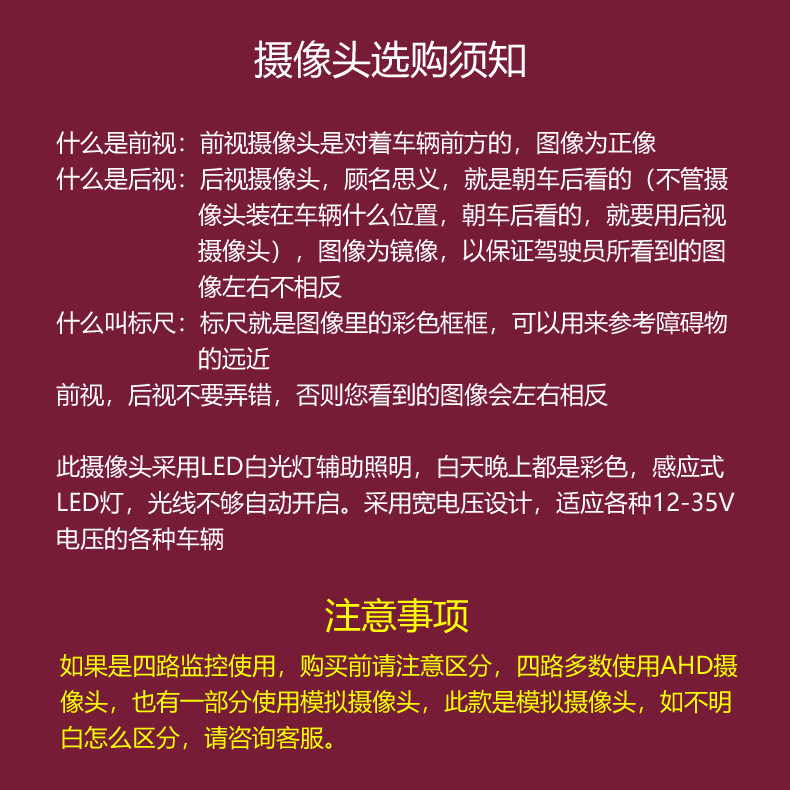 摄像头选购须知

什么是前视：前视摄像头是对着车辆前方的，图像为正像

什么是后视：后视摄像头，顾名思义，就是朝车后看的（不管摄像头装在车辆什么位置，朝车后看的，就要用后视摄像头），图像为镜像，以保证驾驶员所看到的图像左右不相反

什么叫标尺：标尺就是图像里的彩色框框，可以用来参考障碍物的远近

前视，后视不要弄错，否则您看到的图像会左右相反

此摄像头采用LED白光灯辅助照明，白天晚上都是彩色，感应式LED灯，光线不够自动开启。采用宽电压设计，适应各种12-35V电压的各种车辆

注意事项

如果是四路监控使用，购买前请注意区分，四路多数使用AHD摄像头，也有一部分使用模拟摄像头，此款是模拟摄像头，如不明白怎么区分，请咨询客服。